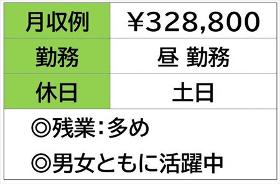 | 月収例 | ¥328,800 |
|---|---|
| 勤務 | 昼 勤務 |
| 休日 | 土日 |

◎残業:多め

◎男女ともに活躍中